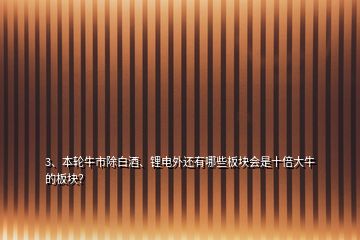 3、本轮牛市除白酒、锂电外还有哪些板块会是十倍大牛的板块?